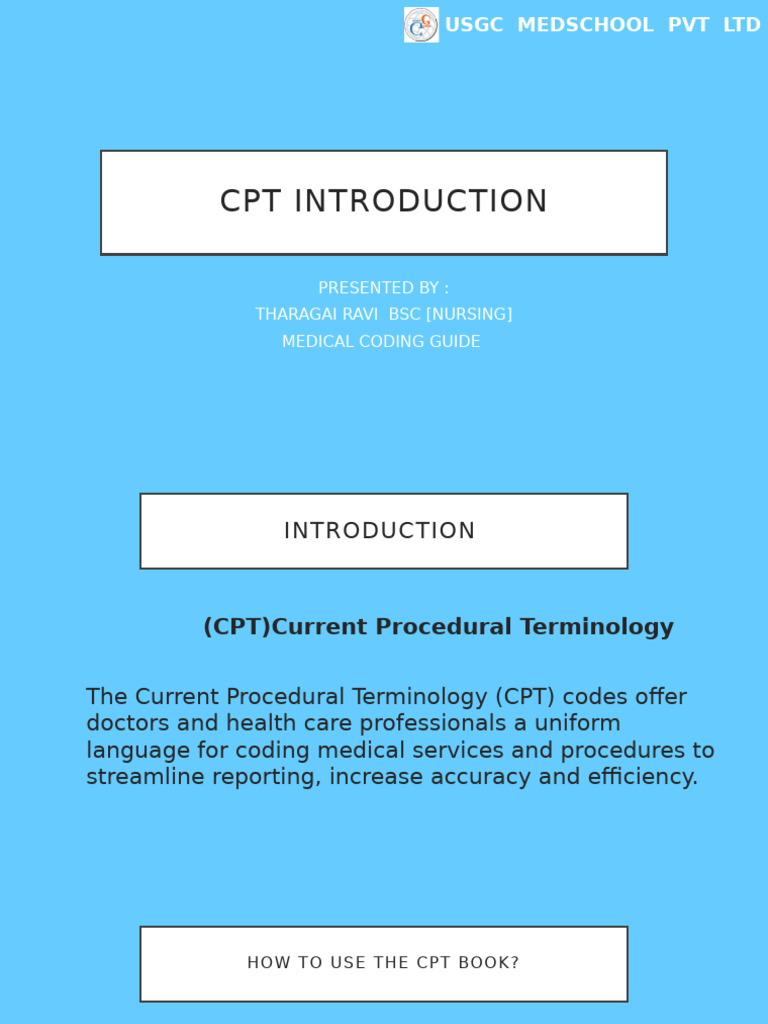 USGC MEDSCHOOL PVT LTD

CPT INTRODUCTION

PRESENTED BY :
THARAGAI RAVI BSC [NURSING]
MEDICAL CODING GUIDE

INTRODUCTION

(CPT)Current Procedural Terminology

The Current Procedural Terminology (CPT) codes offer doctors and health care professionals a uniform language for coding medical services and procedures to streamline reporting, increase accuracy and efficiency.

HOW TO USE THE CPT BOOK?